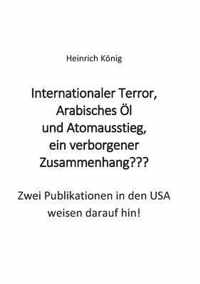 Heinrich König

Internationaler Terror, Arabisches Öl und Atomausstieg, ein verborgener Zusammenhang???

Zwei Publikationen in den USA weisen darauf hin!